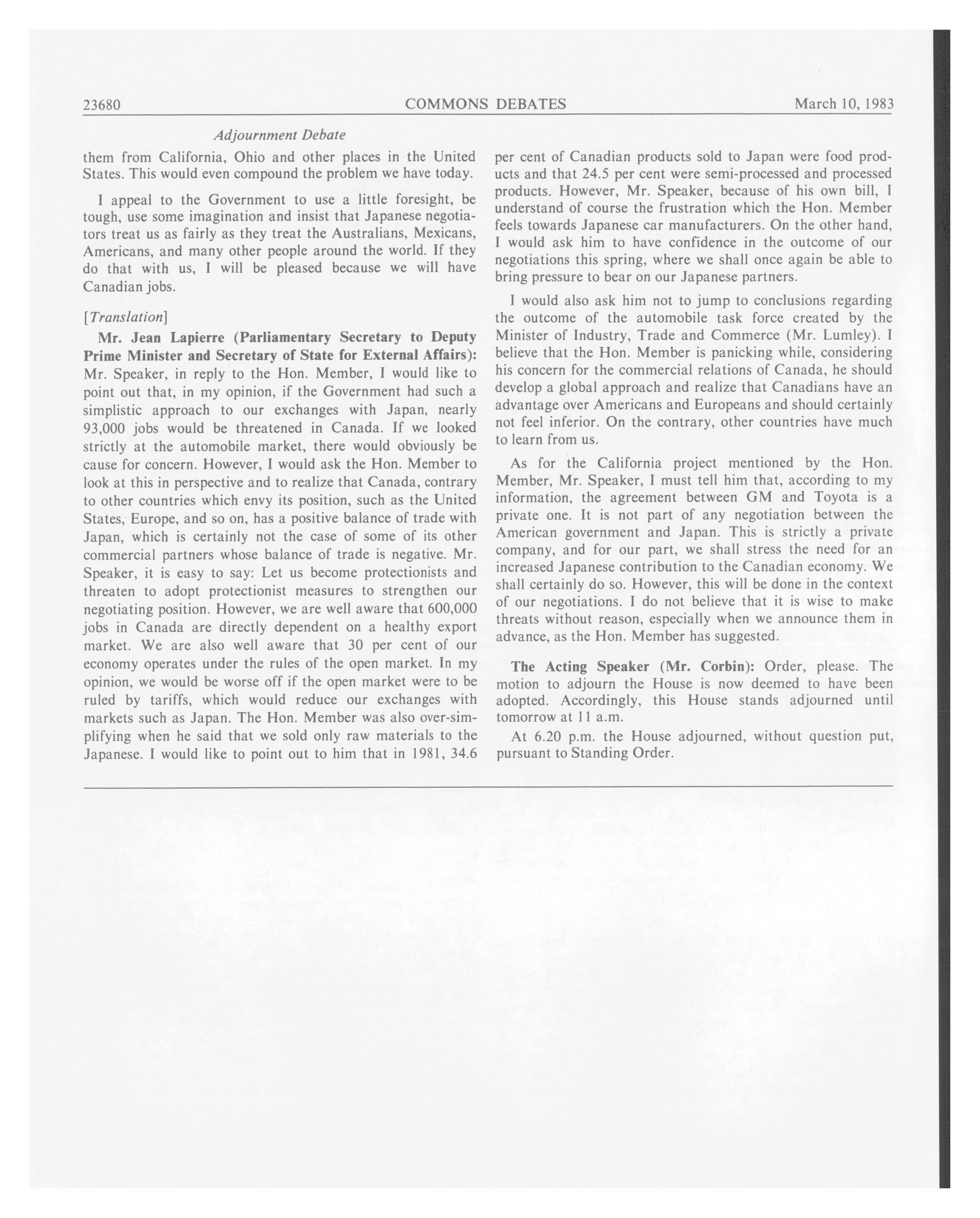 23680 COMMONS DEBATES March 10, 1983

Adjournment Debate

them from California, Ohio and other places in the United States. This would even compound the problem we have today.

I appeal to the Government to use a little foresight, be tough, use some imagination and insist that Japanese negotiators treat us as fairly as they treat the Australians, Mexicans, Americans, and many other people around the world. If they do that with us, I will be pleased because we will have Canadian jobs.

[Translation]

Mr. Jean Lapierre (Parliamentary Secretary to Deputy Prime Minister and Secretary of State for External Affairs): Mr. Speaker, in reply to the Hon. Member, I would like to point out that, in my opinion, if the Government had such a simplistic approach to our exchanges with Japan, nearly 93,000 jobs would be threatened in Canada. If we looked strictly at the automobile market, there would obviously be cause for concern. However, I would ask the Hon. Member to look at this in perspective and to realize that Canada, contrary to other countries which envy its position, such as the United States, Europe, and so on, has a positive balance of trade with Japan, which is certainly not the case of some of its other commercial partners whose balance of trade is negative. Mr. Speaker, it is easy to say: Let us become protectionists and threaten to adopt protectionist measures to strengthen our negotiating position. However, we are well aware that 600,000 jobs in Canada are directly dependent on a healthy export market. We are also well aware that 30 per cent of our economy operates under the rules of the open market. In my opinion, we would be worse off if the open market were to be ruled by tariffs, which would reduce our exchanges with markets such as Japan. The Hon. Member was also over-simplifying when he said that we sold only raw materials to the Japanese. I would like to point out to him that in 1981, 34.6 per cent of Canadian products sold to Japan were food products and that 24.5 per cent were semi-processed and processed products. However, Mr. Speaker, because of his own bill, I understand of course the frustration which the Hon. Member feels towards Japanese car manufacturers. On the other hand, I would ask him to have confidence in the outcome of our negotiations this spring, where we shall once again be able to bring pressure to bear on our Japanese partners.

I would also ask him not to jump to conclusions regarding the outcome of the automobile task force created by the Minister of Industry, Trade and Commerce (Mr. Lumley). I believe that the Hon. Member is panicking while, considering his concern for the commercial relations of Canada, he should develop a global approach and realize that Canadians have an advantage over Americans and Europeans and should certainly not feel inferior. On the contrary, other countries have much to learn from us.

As for the California project mentioned by the Hon. Member, Mr. Speaker, I must tell him that, according to my information, the agreement between GM and Toyota is a private one. It is not part of any negotiation between the American government and Japan. This is strictly a private company, and for our part, we shall stress the need for an increased Japanese contribution to the Canadian economy. We shall certainly do so. However, this will be done in the context of our negotiations. I do not believe that it is wise to make threats without reason, especially when we announce them in advance, as the Hon. Member has suggested.

The Acting Speaker (Mr. Corbin): Order, please. The motion to adjourn the House is now deemed to have been adopted. Accordingly, this House stands adjourned until tomorrow at 11 a.m.

At 6.20 p.m. the House adjourned, without question put, pursuant to Standing Order.